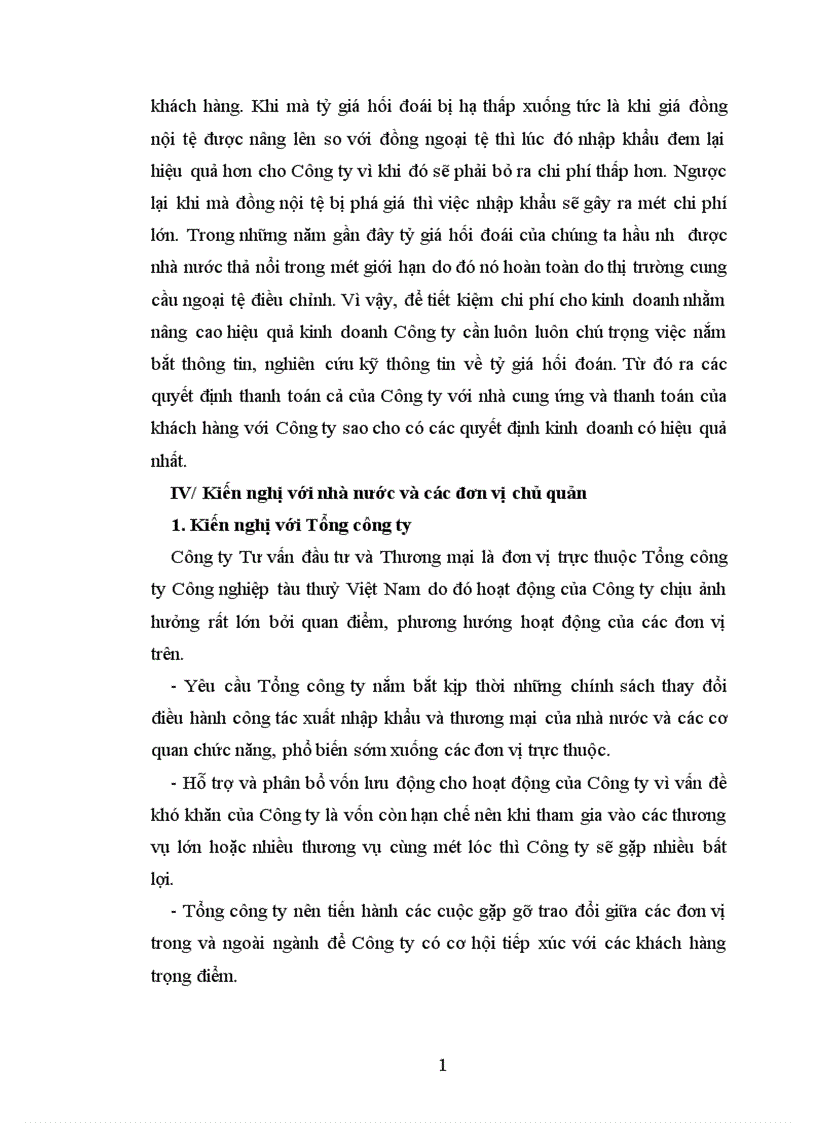 khách hàng. Khi mà tỷ giá hối đoái bị hạ thấp xuống tức là khi giá đồng nội tệ được nâng lên so với đồng ngoại tệ thì lúc đó nhập khẩu đem lại hiệu quả hơn cho Công ty vì khi đó sẽ phải bỏ ra chi phí thấp hơn. Ngược lại khi mà đồng nội tệ bị phá giá thì việc nhập khẩu sẽ gây ra mét chi phí lớn. Trong những năm gần đây tỷ giá hối đoái của chúng ta hầu nh được nhà nước thả nổi trong mét giới hạn do đó nó hoàn toàn do thị trường cung cầu ngoại tệ điều chỉnh. Vì vậy, để tiết kiệm chi phí cho kinh doanh nhằm nâng cao hiệu quả kinh doanh Công ty cần luôn luôn chú trọng việc nắm bắt thông tin, nghiên cứu kỹ thông tin về tỷ giá hối đoán. Từ đó ra các quyết định thanh toán cả của Công ty với nhà cung ứng và thanh toán của khách hàng với Công ty sao cho có các quyết định kinh doanh có hiệu quả nhất.

IV/ Kiến nghị với nhà nước và các đơn vị chủ quản

1. Kiến nghị với Tổng công ty

Công ty Tư vấn đầu tư và Thương mại là đơn vị trực thuộc Tổng công ty Công nghiệp tàu thuỷ Việt Nam do đó hoạt động của Công ty chịu ảnh hưởng rất lớn bởi quan điểm, phương hướng hoạt động của các đơn vị trên.

- Yêu cầu Tổng công ty nắm bắt kịp thời những chính sách thay đổi điều hành công tác xuất nhập khẩu và thương mại của nhà nước và các cơ quan chức năng, phổ biến sớm xuống các đơn vị trực thuộc.

- Hỗ trợ và phân bổ vốn lưu động cho hoạt động của Công ty vì vấn đề khó khăn của Công ty là vốn còn hạn chế nên khi tham gia vào các thương vụ lớn hoặc nhiều thương vụ cùng mét lóc thì Công ty sẽ gặp nhiều bất lợi.

- Tổng công ty nên tiến hành các cuộc gặp gỡ trao đổi giữa các đơn vị trong và ngoài ngành để Công ty có cơ hội tiếp xúc với các khách hàng trọng điểm.

1